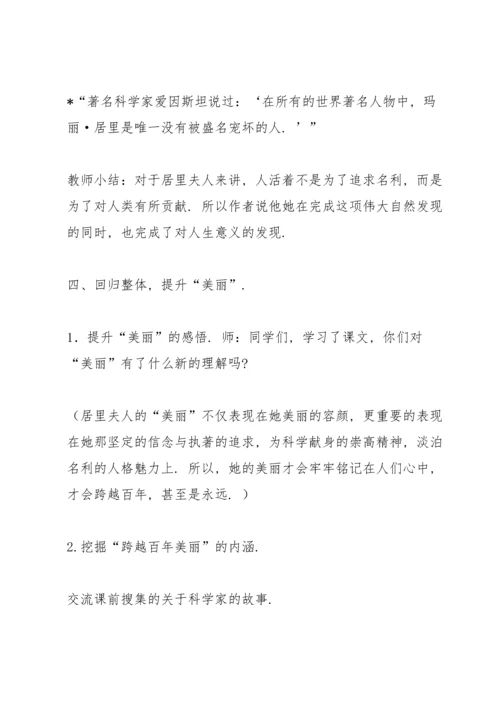 *“著名科学家爱因斯坦说过：‘在所有的世界著名人物中，玛丽·居里是唯一没有被盛名宠坏的人．’”

教师小结：对于居里夫人来讲，人活着不是为了追求名利，而是为了对人类有所贡献．所以作者说他她在完成这项伟大自然发现的同时，也完成了对人生意义的发现．

四、回归整体，提升“美丽”．

1．提升“美丽”的感悟．师：同学们，学习了课文，你们对“美丽”有了什么新的理解吗?

（居里夫人的“美丽”不仅表现在她美丽的容颜，更重要的表现在她那坚定的信念与执著的追求，为科学献身的崇高精神，淡泊名利的人格魅力上．所以，她的美丽才会牢牢铭记在人们心中，才会跨越百年，甚至是永远．）

2.挖掘“跨越百年美丽”的内涵．

交流课前搜集的关于科学家的故事．